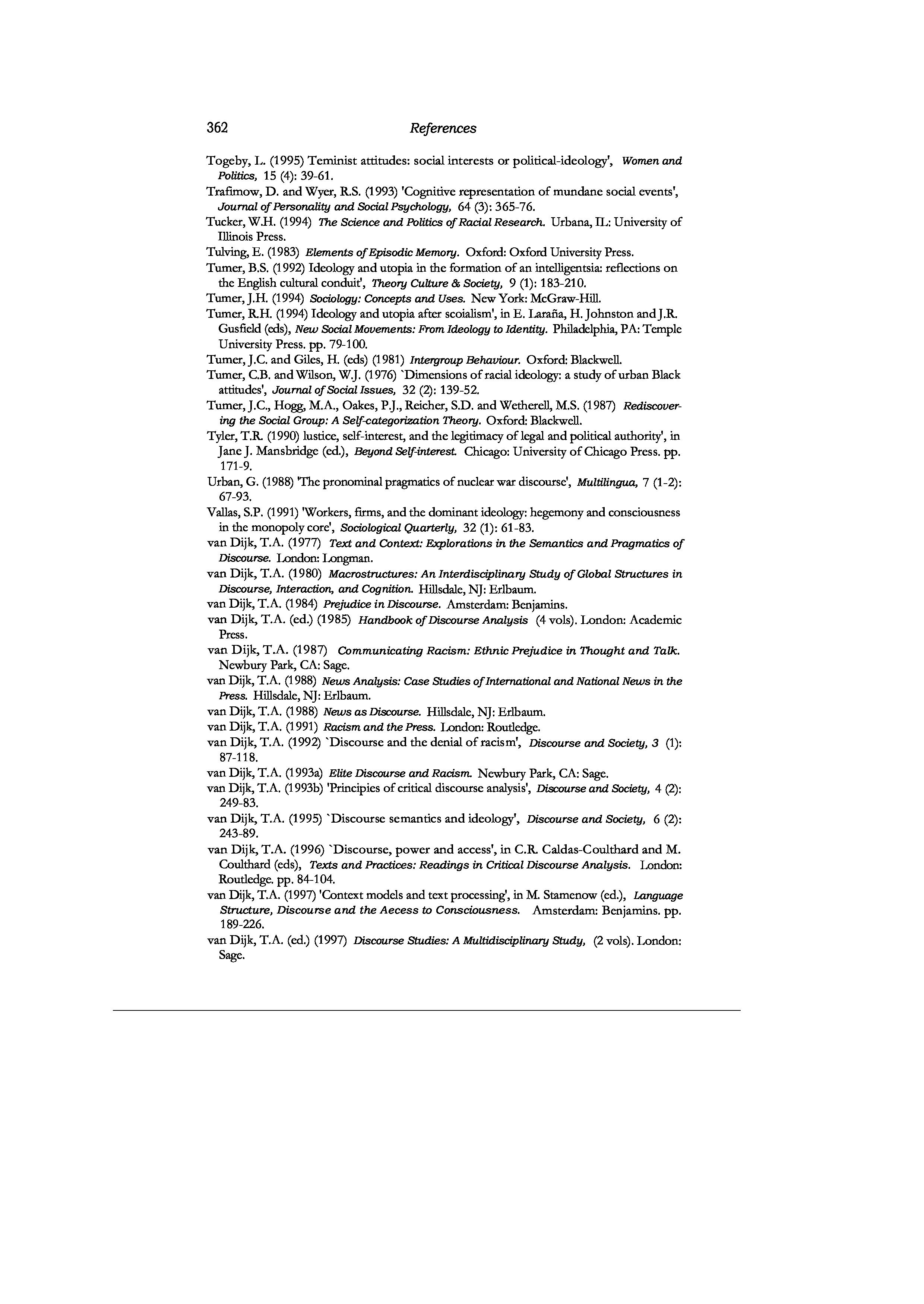 362 References

Togeby, L. (1995) Teminist attitudes: social interests or political-ideology', Women and Politics, 15 (4): 39-61.

Trafimow, D. and Wyer, R.S. (1993) 'Cognitive representation of mundane social events', Journal of Personality and Social Psychology, 64 (3): 365-76.

Tucker, W.H. (1994) The Science and Politics of Racial Research. Urbana, IL: University of Illinois Press.

Tulving, E. (1983) Elements of Episodic Memory. Oxford: Oxford University Press.

Tumer, B.S. (1992) Ideology and utopia in the formation of an intelligentsia: reflections on the English cultural conduit', Theory Culture & Society, 9 (1): 183-210.

Tumer, J.H. (1994) Sociology: Concepts and Uses. New York: McGraw-Hill.

Tumer, R.H. (1994) Ideology and utopia after scoialism', in E. Laraña, H. Johnston and J.R. Gusfield (eds), New Social Movements: From Ideology to Identity. Philadelphia, PA: Temple University Press. pp. 79-100.

Tumer, J.C. and Giles, H. (eds) (1981) Intergroup Behaviour. Oxford: Blackwell.

Tumer, C.B. and Wilson, W.J. (1976) `Dimensions of racial ideology: a study of urban Black attitudes', Journal of Social Issues, 32 (2): 139-52.

Tumer, J.C., Hogg, M.A., Oakes, P.J., Reicher, S.D. and Wetherell, M.S. (1987) Rediscovering the Social Group: A Self-categorization Theory. Oxford: Blackwell.

Tyler, T.R. (1990) lustice, self-interest, and the legitimacy of legal and political authority', in Jane J. Mansbridge (ed.), Beyond Self-interest. Chicago: University of Chicago Press. pp. 171-9.

Urban, G. (1988) 'The pronominal pragmatics of nuclear war discourse', Multilingua, 7 (1-2): 67-93.

Vallas, S.P. (1991) 'Workers, firms, and the dominant ideology: hegemony and consciousness in the monopoly core', Sociological Quarterly, 32 (1): 61-83.

van Dijk, T.A. (1977) Text and Context: Explorations in the Semantics and Pragmatics of Discourse. London: Longman.

van Dijk, T.A. (1980) Macrostructures: An Interdisciplinary Study of Global Structures in Discourse, Interaction, and Cognition. Hillsdale, NJ: Erlbaum.

van Dijk, T.A. (1984) Prejudice in Discourse. Amsterdam: Benjamins.

van Dijk, T.A. (ed.) (1985) Handbook of Discourse Analysis (4 vols). London: Academic Press.

van Dijk, T.A. (1987) Communicating Racism: Ethnic Prejudice in Thought and Talk. Newbury Park, CA: Sage.

van Dijk, T.A. (1988) News Analysis: Case Studies of International and National News in the Press. Hillsdale, NJ: Erlbaum.

van Dijk, T.A. (1988) News as Discourse. Hillsdale, NJ: Erlbaum.

van Dijk, T.A. (1991) Racism and the Press. London: Routledge.

van Dijk, T.A. (1992) `Discourse and the denial of racism', Discourse and Society, 3 (1): 87-118.

van Dijk, T.A. (1993a) Elite Discourse and Racism. Newbury Park, CA: Sage.

van Dijk, T.A. (1993b) 'Principies of critical discourse analysis', Discourse and Society, 4 (2): 249-83.

van Dijk, T.A. (1995) `Discourse semantics and ideology', Discourse and Society, 6 (2): 243-89.

van Dijk, T.A. (1996) `Discourse, power and access', in C.R. Caldas-Coulthard and M. Coulthard (eds), Texts and Practices: Readings in Critical Discourse Analysis. London: Routledge. pp. 84-104.

van Dijk, T.A. (1997) 'Context models and text processing', in M. Stamenow (ed.), Language Structure, Discourse and the Aecess to Consciousness. Amsterdam: Benjamins. pp. 189-226.

van Dijk, T.A. (ed.) (1997) Discourse Studies: A Multidisciplinary Study, (2 vols). London: Sage.